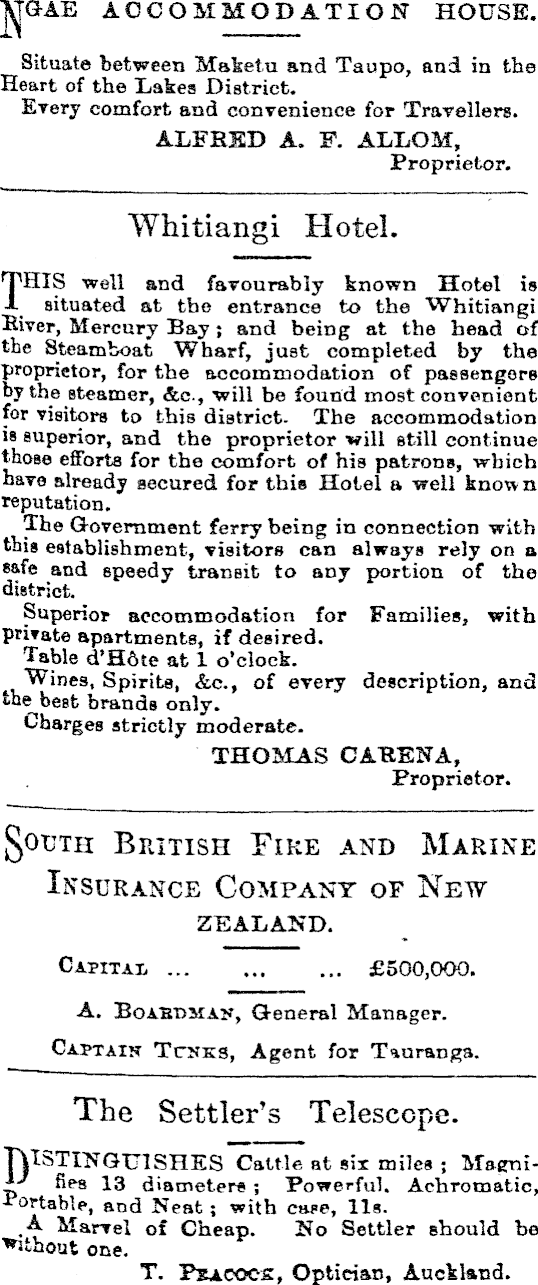 NGAE ACCOMMODATION HOUSE.

Situate between Maketu and Taupo, and in the Heart of the Lakes District.
Every comfort and convenience for Travellers.

ALFRED A. F. ALLOM,
Proprietor.

Whitiangi Hotel.

THIS well and favourably known Hotel is situated at the entrance to the Whitiangi River, Mercury Bay; and being at the head of the Steamboat Wharf, just completed by the proprietor, for the accommodation of passengers by the steamer, &c., will be found most convenient for visitors to this district. The accommodation is superior, and the proprietor will still continue those efforts for the comfort of his patrons, which have already secured for this Hotel a well known reputation.

The Government ferry being in connection with this establishment, visitors can always rely on a safe and speedy transit to any portion of the district.

Superior accommodation for Families, with private apartments, if desired.

Table d'Hôte at 1 o'clock.

Wines, Spirits, &c., of every description, and the best brands only.

Charges strictly moderate.

THOMAS CARENA,
Proprietor.

SOUTH BRITISH FIRE AND MARINE INSURANCE COMPANY OF NEW ZEALAND.

CAPITAL ... ... ... £500,000.

A. BOARDMAN, General Manager.

CAPTAIN TUNKS, Agent for Tauranga.

The Settler's Telescope.

DISTINGUISHES Cattle at six miles; Magnifies 13 diameters; Powerful, Achromatic, Portable, and Neat; with case, 11s.

A Marvel of Cheap. No Settler should be without one.

T. PEACOCK, Optician, Auckland.